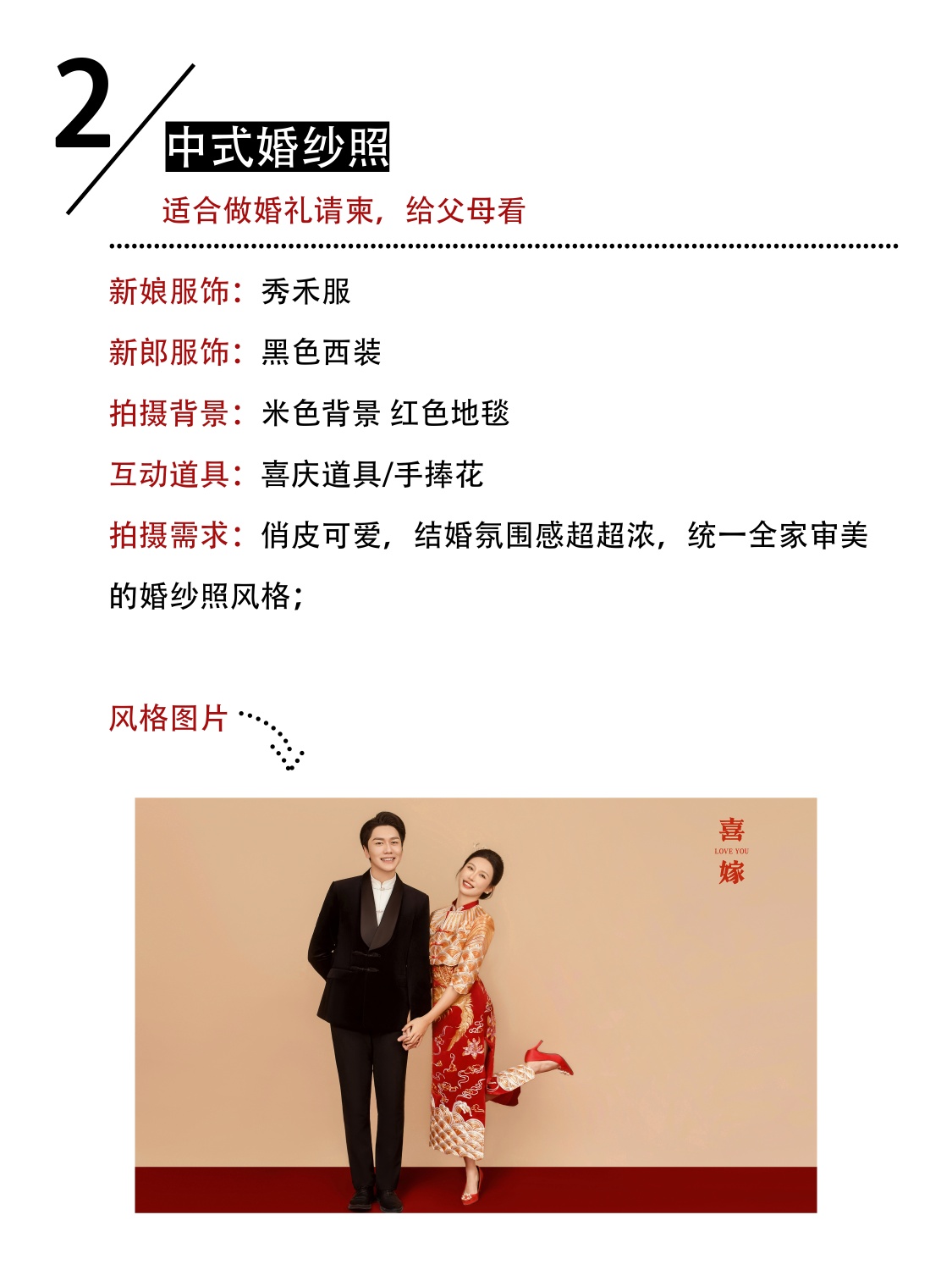 2

中式婚纱照

适合做婚礼请柬，给父母看

新娘服饰：秀禾服

新郎服饰：黑色西装

拍摄背景：米色背景 红色地毯

互动道具：喜庆道具/手捧花

拍摄需求：俏皮可爱，结婚氛围感超超浓，统一全家审美的婚纱照风格；

风格图片

喜
LOVE YOU
嫁